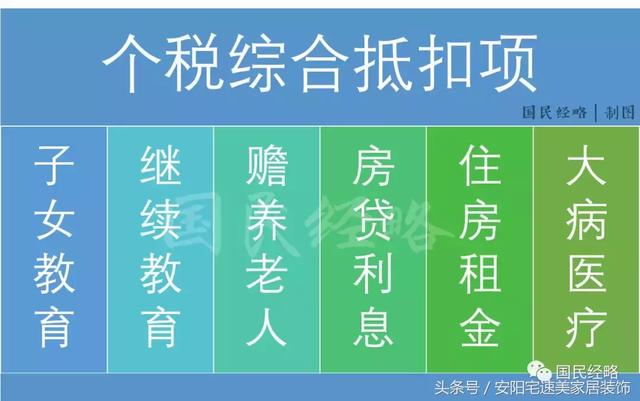 个税综合抵扣项

国民经略 | 制图

子女教育

继续教育

赡养老人

房贷利息

住房租金

大病医疗

国民经略

国民经略

头条号 / 安阳宅速美家居装饰